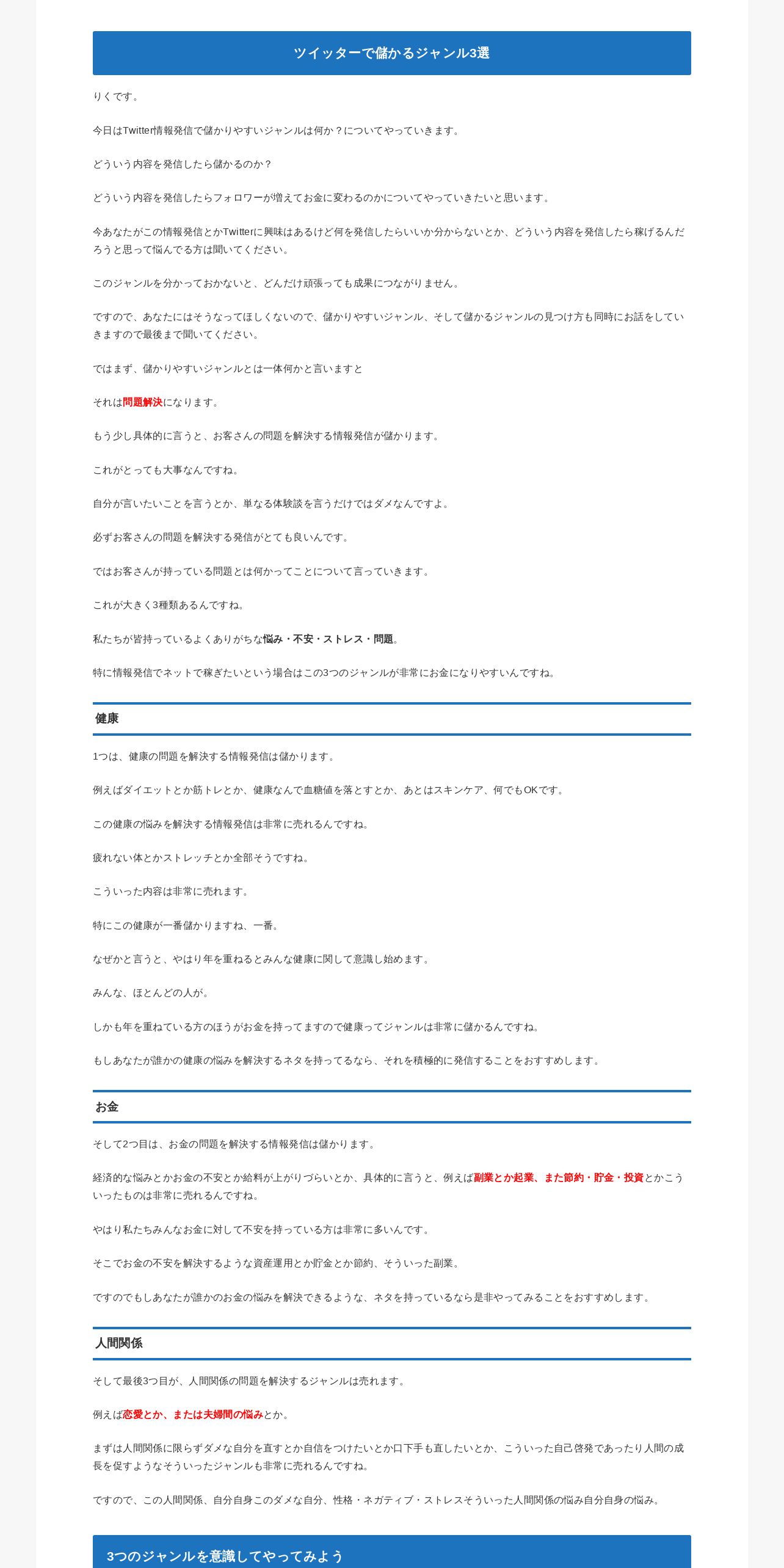 ツイッターで儲かるジャンル3選

りくです。

今日はTwitter情報発信で儲かりやすいジャンルは何か？についてやっていきます。

どういう内容を発信したら儲かるのか？

どういう内容を発信したらフォロワーが増えてお金に変わるのかについてやっていきたいと思います。

今あなたがこの情報発信とかTwitterに興味はあるけど何を発信したらいいか分からないとか、どういう内容を発信したら稼げるんだろうと思って悩んでる方は聞いてください。

このジャンルを分かっておかないと、どんだけ頑張っても成果につながりません。

ですので、あなたにはそうなってほしくないので、儲かりやすいジャンル、そして儲かるジャンルの見つけ方も同時にお話をしていきますので最後まで聞いてください。

ではまず、儲かりやすいジャンルとは一体何かと言いますと

それは問題解決になります。

もう少し具体的に言うと、お客さんの問題を解決する情報発信が儲かります。

これがとっても大事なんですね。

自分が言いたいことを言うとか、単なる体験談を言うだけではダメなんですよ。

必ずお客さんの問題を解決する発信がとても良いんです。

ではお客さんが持っている問題とは何かってことについて言っていきます。

これが大きく3種類あるんですね。

私たちが皆持っているよくありがちな悩み・不安・ストレス・問題。

特に情報発信でネットで稼ぎたいという場合はこの3つのジャンルが非常にお金になりやすいんですね。

健康

1つは、健康の問題を解決する情報発信は儲かります。

例えばダイエットとか筋トレとか、健康なんで血糖値を落とすとか、あとはスキンケア、何でもOKです。

この健康の悩みを解決する情報発信は非常に売れるんですね。

疲れない体とかストレッチとか全部そうですね。

こういった内容は非常に売れます。

特にこの健康が一番儲かりますね、一番。

なぜかと言うと、やはり年を重ねるとみんな健康に関して意識し始めます。

みんな、ほとんどの人が。

しかも年を重ねている方のほうがお金を持ってますので健康ってジャンルは非常に儲かるんですね。

もしあなたが誰かの健康の悩みを解決するネタを持ってるなら、それを積極的に発信することをおすすめします。

お金

そして2つ目は、お金の問題を解決する情報発信は儲かります。

経済的な悩みとかお金の不安とか給料が上がりづらいとか、具体的に言うと、例えば副業とか起業、また節約・貯金・投資とかこういったものは非常に売れるんですね。

やはり私たちみんなお金に対して不安を持っている方は非常に多いんです。

そこでお金の不安を解決するような資産運用とか貯金とか節約、そういった副業。

ですのでもしあなたが誰かのお金の悩みを解決できるような、ネタを持っているなら是非やってみることをおすすめします。

人間関係

そして最後3つ目が、人間関係の問題を解決するジャンルは売れます。

例えば恋愛とか、または夫婦間の悩みとか。

まずは人間関係に限らずダメな自分を直すとか自信をつけたいとか口下手も直したいとか、こういった自己啓発であったり人間の成長を促すようなそういったジャンルも非常に売れるんですね。

ですので、この人間関係、自分自身このダメな自分、性格・ネガティブ・ストレスそういった人間関係の悩み自分自身の悩み。

3つのジャンルを意識してやってみよう